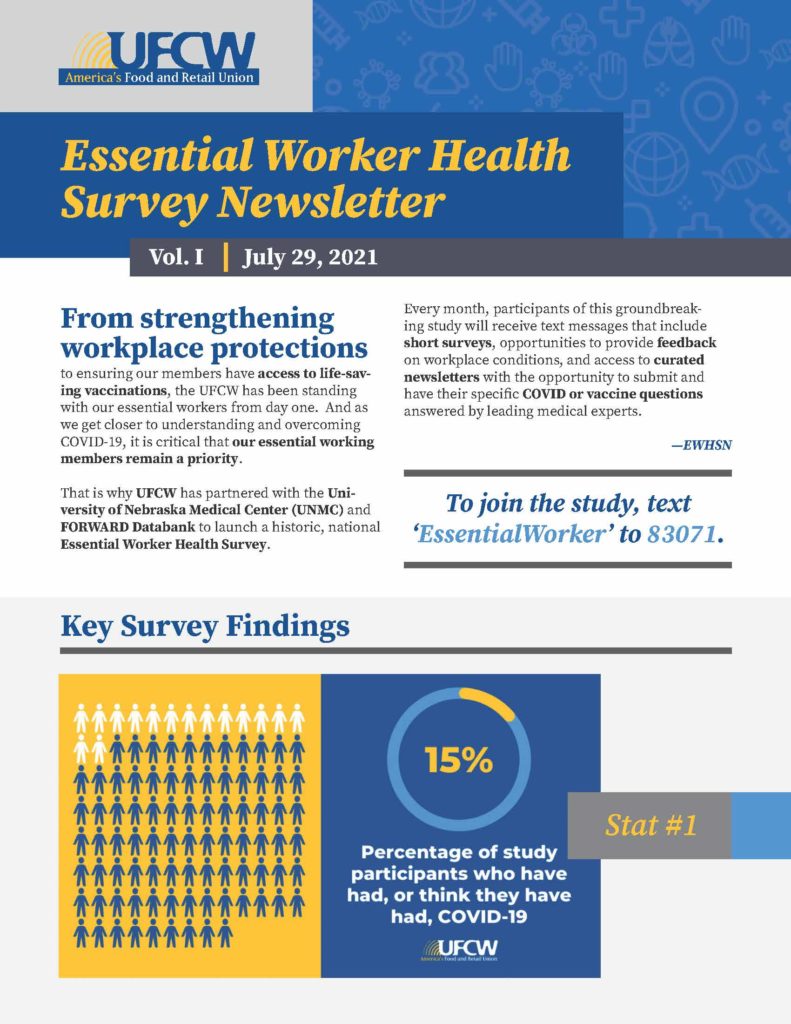 UFCW
America's Food and Retail Union

Essential Worker Health Survey Newsletter

Vol. I | July 29, 2021

From strengthening workplace protections to ensuring our members have access to life-saving vaccinations, the UFCW has been standing with our essential workers from day one. And as we get closer to understanding and overcoming COVID-19, it is critical that our essential working members remain a priority.

That is why UFCW has partnered with the University of Nebraska Medical Center (UNMC) and FORWARD Databank to launch a historic, national Essential Worker Health Survey.

Every month, participants of this groundbreaking study will receive text messages that include short surveys, opportunities to provide feedback on workplace conditions, and access to curated newsletters with the opportunity to submit and have their specific COVID or vaccine questions answered by leading medical experts.

—EWHSN

To join the study, text 'EssentialWorker' to 83071.

Key Survey Findings

15%

Percentage of study participants who have had, or think they have had, COVID-19

UFCW
America's Food and Retail Union

Stat #1